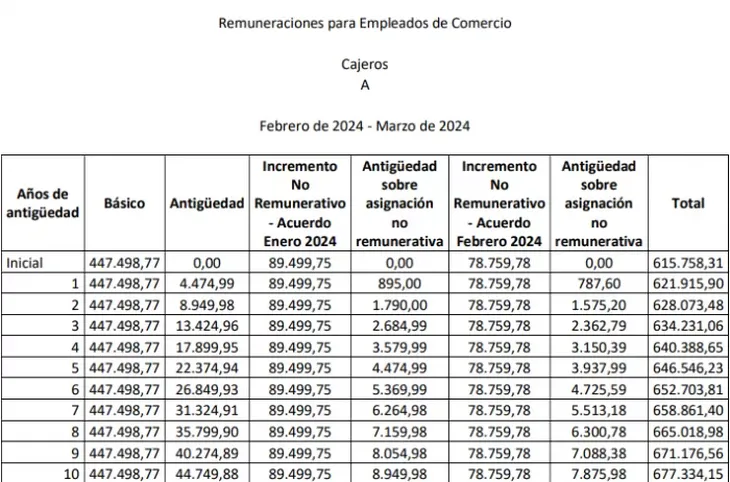 Remuneraciones para Empleados de Comercio

Cajeros
A

Febrero de 2024 - Marzo de 2024

| Años de antigüedad | Básico | Antigüedad | Incremento No Remunerativo - Acuerdo Enero 2024 | Antigüedad sobre asignación no remunerativa | Incremento No Remunerativo - Acuerdo Febrero 2024 | Antigüedad sobre asignación no remunerativa | Total |
|---|---|---|---|---|---|---|---|
| Inicial | 447.498,77 | 0,00 | 89.499,75 | 0,00 | 78.759,78 | 0,00 | 615.758,31 |
| 1 | 447.498,77 | 4.474,99 | 89.499,75 | 895,00 | 78.759,78 | 787,60 | 621.915,90 |
| 2 | 447.498,77 | 8.949,98 | 89.499,75 | 1.790,00 | 78.759,78 | 1.575,20 | 628.073,48 |
| 3 | 447.498,77 | 13.424,96 | 89.499,75 | 2.684,99 | 78.759,78 | 2.362,79 | 634.231,06 |
| 4 | 447.498,77 | 17.899,95 | 89.499,75 | 3.579,99 | 78.759,78 | 3.150,39 | 640.388,65 |
| 5 | 447.498,77 | 22.374,94 | 89.499,75 | 4.474,99 | 78.759,78 | 3.937,99 | 646.546,23 |
| 6 | 447.498,77 | 26.849,93 | 89.499,75 | 5.369,99 | 78.759,78 | 4.725,59 | 652.703,81 |
| 7 | 447.498,77 | 31.324,91 | 89.499,75 | 6.264,98 | 78.759,78 | 5.513,18 | 658.861,40 |
| 8 | 447.498,77 | 35.799,90 | 89.499,75 | 7.159,98 | 78.759,78 | 6.300,78 | 665.018,98 |
| 9 | 447.498,77 | 40.274,89 | 89.499,75 | 8.054,98 | 78.759,78 | 7.088,38 | 671.176,56 |
| 10 | 447.498,77 | 44.749,88 | 89.499,75 | 8.949,98 | 78.759,78 | 7.875,98 | 677.334,15 |